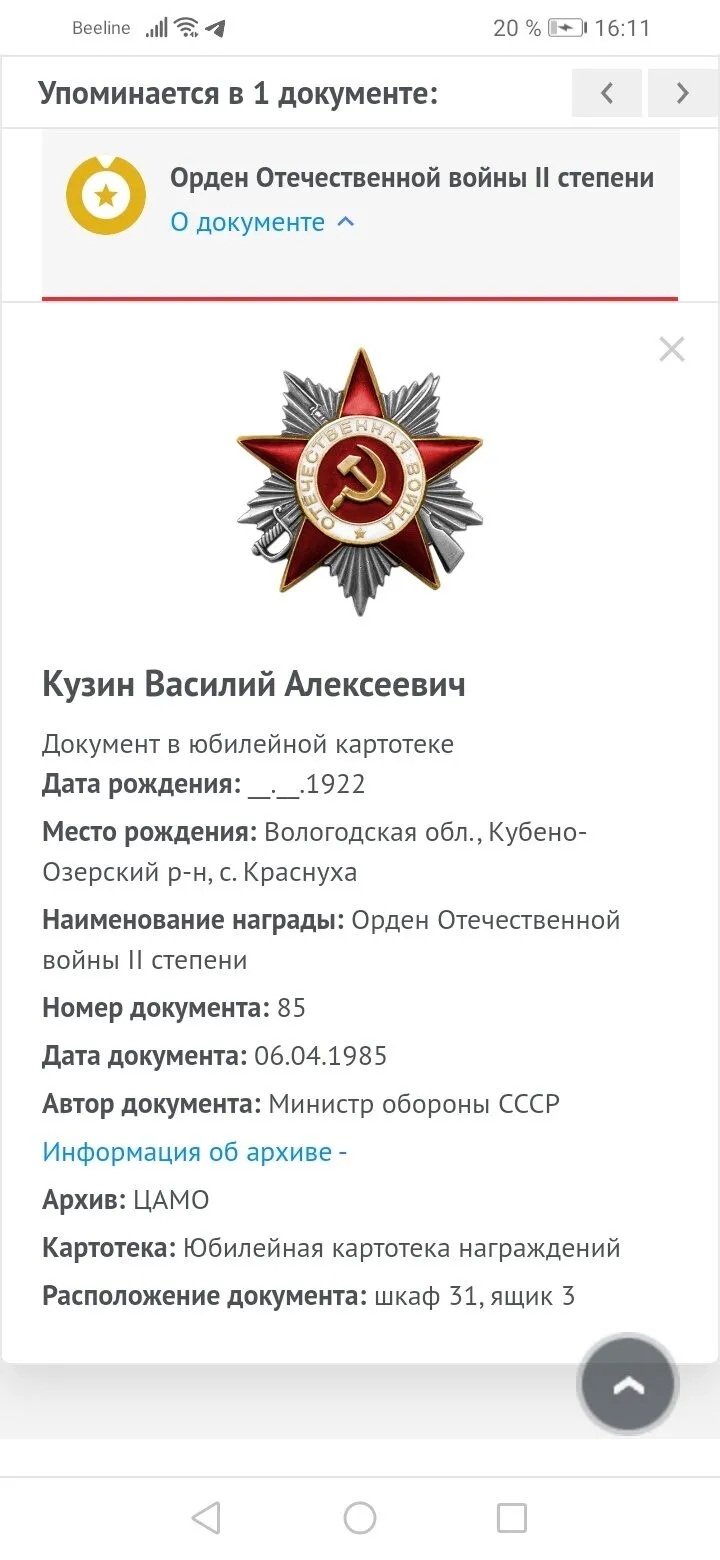 Beeline 20 % 16:11

Упоминается в 1 документе:

Орден Отечественной войны II степени
О документе

ОТЕЧЕСТВЕННАЯ ВОЙНА

Кузин Василий Алексеевич

Документ в юбилейной картотеке
Дата рождения: __.__.1922

Место рождения: Вологодская обл., Кубено-Озерский р-н, с. Краснуха

Наименование награды: Орден Отечественной войны II степени

Номер документа: 85

Дата документа: 06.04.1985

Автор документа: Министр обороны СССР

Информация об архиве -

Архив: ЦАМО

Картотека: Юбилейная картотека награждений

Расположение документа: шкаф 31, ящик 3